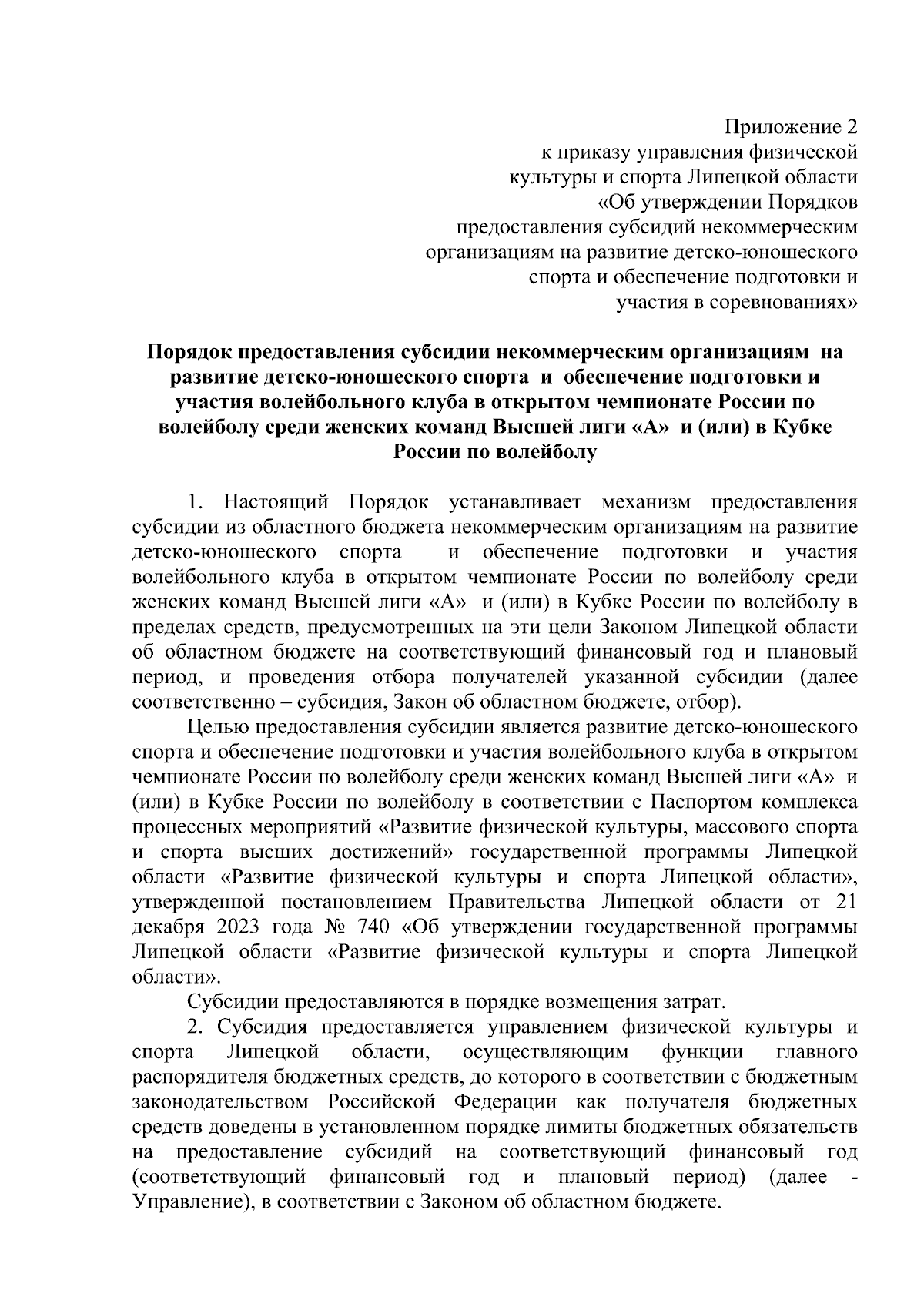 Приложение 2
к приказу управления физической культуры и спорта Липецкой области «Об утверждении Порядков предоставления субсидий некоммерческим организациям на развитие детско-юношеского спорта и обеспечение подготовки и участия в соревнованиях»

Порядок предоставления субсидии некоммерческим организациям на развитие детско-юношеского спорта и обеспечение подготовки и участия волейбольного клуба в открытом чемпионате России по волейболу среди женских команд Высшей лиги «А» и (или) в Кубке России по волейболу

1. Настоящий Порядок устанавливает механизм предоставления субсидии из областного бюджета некоммерческим организациям на развитие детско-юношеского спорта и обеспечение подготовки и участия волейбольного клуба в открытом чемпионате России по волейболу среди женских команд Высшей лиги «А» и (или) в Кубке России по волейболу в пределах средств, предусмотренных на эти цели Законом Липецкой области об областном бюджете на соответствующий финансовый год и плановый период, и проведения отбора получателей указанной субсидии (далее соответственно – субсидия, Закон об областном бюджете, отбор).

Целью предоставления субсидии является развитие детско-юношеского спорта и обеспечение подготовки и участия волейбольного клуба в открытом чемпионате России по волейболу среди женских команд Высшей лиги «А» и (или) в Кубке России по волейболу в соответствии с Паспортом комплекса процессных мероприятий «Развитие физической культуры, массового спорта и спорта высших достижений» государственной программы Липецкой области «Развитие физической культуры и спорта Липецкой области», утвержденной постановлением Правительства Липецкой области от 21 декабря 2023 года № 740 «Об утверждении государственной программы Липецкой области «Развитие физической культуры и спорта Липецкой области».

Субсидии предоставляются в порядке возмещения затрат.

2. Субсидия предоставляется управлением физической культуры и спорта Липецкой области, осуществляющим функции главного распорядителя бюджетных средств, до которого в соответствии с бюджетным законодательством Российской Федерации как получателя бюджетных средств доведены в установленном порядке лимиты бюджетных обязательств на предоставление субсидий на соответствующий финансовый год (соответствующий финансовый год и плановый период) (далее - Управление), в соответствии с Законом об областном бюджете.